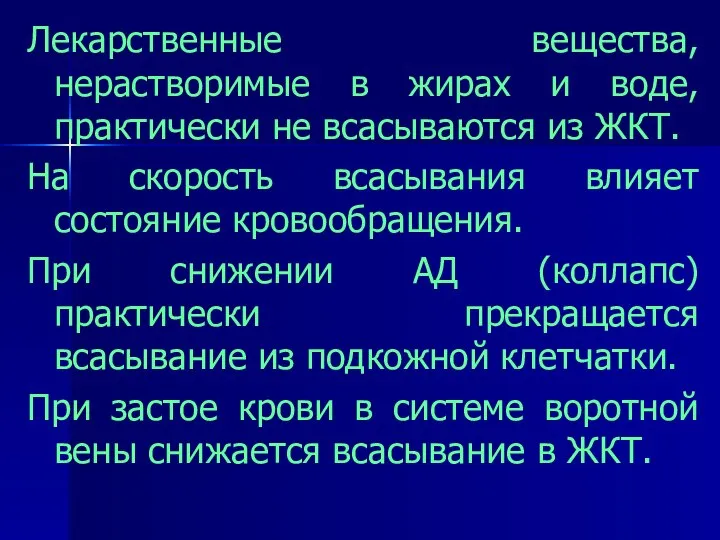 Лекарственные вещества, нерастворимые в жирах и воде, практически не всасываются из ЖКТ.

На скорость всасывания влияет состояние кровообращения.

При снижении АД (коллапс) практически прекращается всасывание из подкожной клетчатки.

При застое крови в системе воротной вены снижается всасывание в ЖКТ.